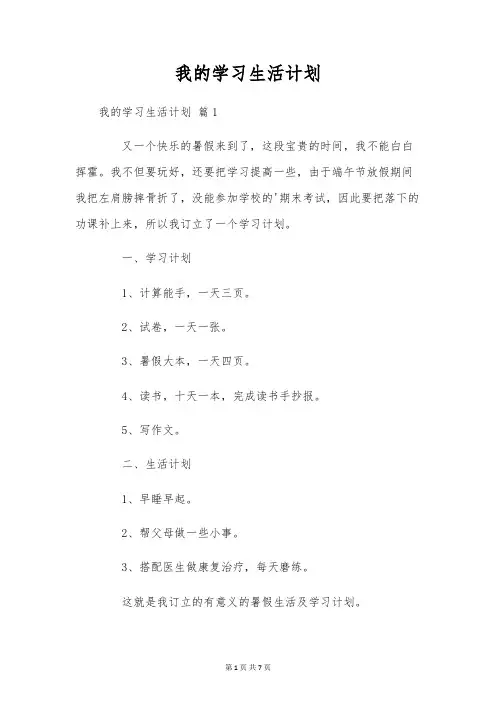 我的学习生活计划

我的学习生活计划 篇1

又一个快乐的暑假来到了，这段宝贵的时间，我不能白白挥霍。我不但要玩好，还要把学习提高一些，由于端午节放假期间我把左肩膀摔骨折了，没能参加学校的'期末考试，因此要把落下的功课补上来，所以我订立了一个学习计划。

一、学习计划

1、计算能手，一天三页。

2、试卷，一天一张。

3、暑假大本，一天四页。

4、读书，十天一本，完成读书手抄报。

5、写作文。

二、生活计划

1、早睡早起。

2、帮父母做一些小事。

3、搭配医生做康复治疗，每天磨练。

这就是我订立的有意义的暑假生活及学习计划。

第1页 共7页